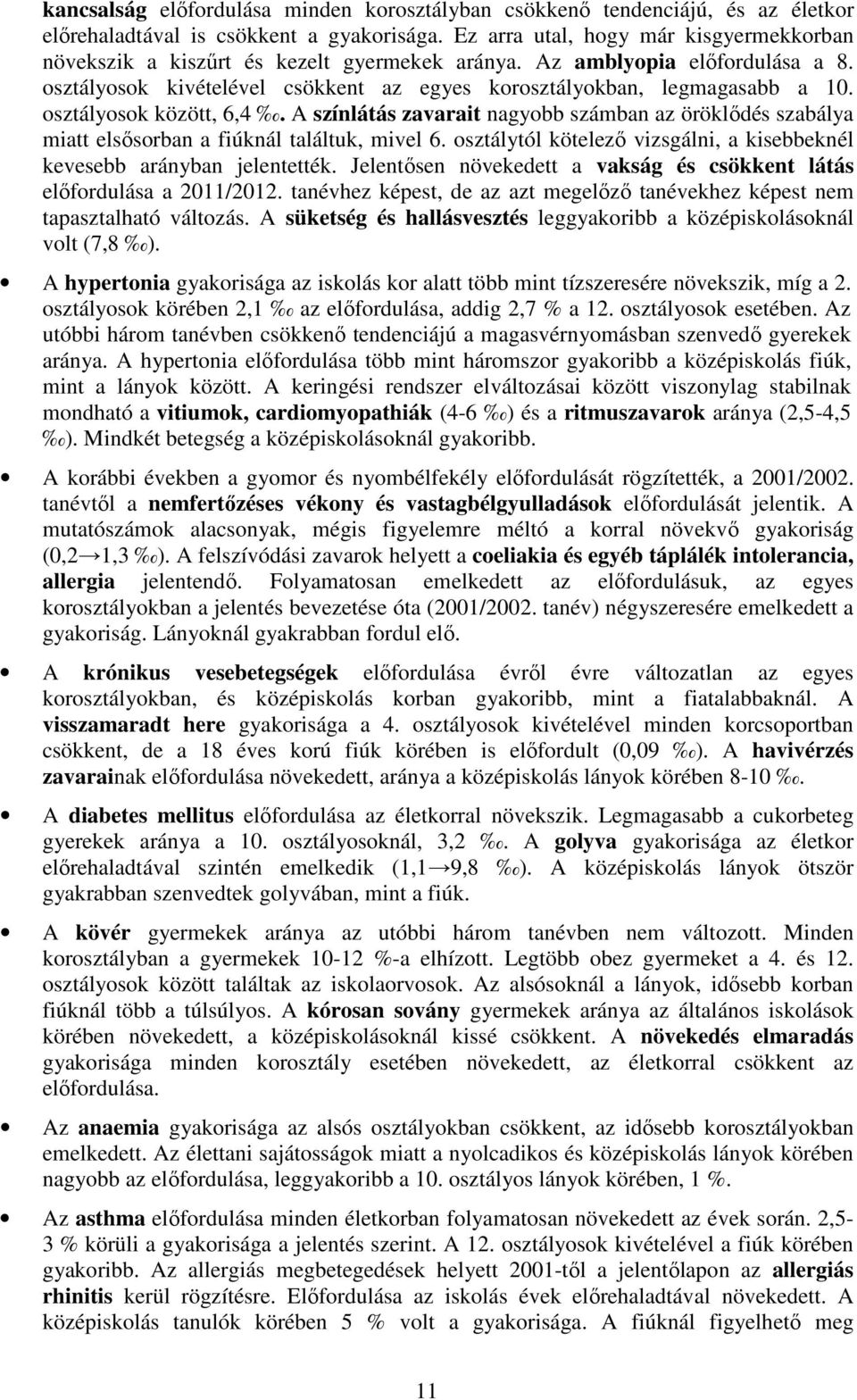 kancsalság előfordulása minden korosztályban csökkenő tendenciájú, és az életkor előrehaladtával is csökkent a gyakorisága. Ez arra utal, hogy már kisgyermekkorban növekszik a kiszűrt és kezelt gyermekek aránya. Az amblyopia előfordulása a 8. osztályosok kivételével csökkent az egyes korosztályokban, legmagasabb a 10. osztályosok között, 6,4 ‰. A színlátás zavarait nagyobb számban az öröklődés szabálya miatt elsősorban a fiúknál találtuk, mivel 6. osztálytól kötelező vizsgálni, a kisebbeknél kevesebb arányban jelentették. Jelentősen növekedett a vakság és csökkent látás előfordulása a 2011/2012. tanévhez képest, de az azt megelőző tanévekhez képest nem tapasztalható változás. A süketség és hallásvesztés leggyakoribb a középiskolásoknál volt (7,8 ‰).

• A hypertonia gyakorisága az iskolás kor alatt több mint tízszeresére növekszik, míg a 2. osztályosok körében 2,1 ‰ az előfordulása, addig 2,7 % a 12. osztályosok esetében. Az utóbbi három tanévben csökkenő tendenciájú a magasvérnyomásban szenvedő gyerekek aránya. A hypertonia előfordulása több mint háromszor gyakoribb a középiskolás fiúk, mint a lányok között. A keringési rendszer elváltozásai között viszonylag stabilnak mondható a vitiumok, cardiomyopathiák (4-6 ‰) és a ritmuszavarok aránya (2,5-4,5 ‰). Mindkét betegség a középiskolásoknál gyakoribb.

• A korábbi években a gyomor és nyombélfekély előfordulását rögzítették, a 2001/2002. tanévtől a nemfertőzéses vékony és vastagbélgyulladások előfordulását jelentik. A mutatószámok alacsonyak, mégis figyelemre méltó a korral növekvő gyakoriság (0,2→1,3 ‰). A felszívódási zavarok helyett a coeliakia és egyéb táplálék intolerancia, allergia jelentendő. Folyamatosan emelkedett az előfordulásuk, az egyes korosztályokban a jelentés bevezetése óta (2001/2002. tanév) négyszeresére emelkedett a gyakoriság. Lányoknál gyakrabban fordul elő.

• A krónikus vesebetegségek előfordulása évről évre változatlan az egyes korosztályokban, és középiskolás korban gyakoribb, mint a fiatalabbaknál. A visszamaradt here gyakorisága a 4. osztályosok kivételével minden korcsoportban csökkent, de a 18 éves korú fiúk körében is előfordult (0,09 ‰). A havivérzés zavarainak előfordulása növekedett, aránya a középiskolás lányok körében 8-10 ‰.

• A diabetes mellitus előfordulása az életkorral növekszik. Legmagasabb a cukorbeteg gyerekek aránya a 10. osztályosoknál, 3,2 ‰. A golyva gyakorisága az életkor előrehaladtával szintén emelkedik (1,1→9,8 ‰). A középiskolás lányok ötször gyakrabban szenvedtek golyvában, mint a fiúk.

• A kövér gyermekek aránya az utóbbi három tanévben nem változott. Minden korosztályban a gyermekek 10-12 %-a elhízott. Legtöbb obez gyermeket a 4. és 12. osztályosok között találtak az iskolaorvosok. Az alsósoknál a lányok, idősebb korban fiúknál több a túlsúlyos. A kórosan sovány gyermekek aránya az általános iskolások körében növekedett, a középiskolásoknál kissé csökkent. A növekedés elmaradás gyakorisága minden korosztály esetében növekedett, az életkorral csökkent az előfordulása.

• Az anaemia gyakorisága az alsós osztályokban csökkent, az idősebb korosztályokban emelkedett. Az élettani sajátosságok miatt a nyolcadikos és középiskolás lányok körében nagyobb az előfordulása, leggyakoribb a 10. osztályos lányok körében, 1 %.

• Az asthma előfordulása minden életkorban folyamatosan növekedett az évek során. 2,5-3 % körüli a gyakorisága a jelentés szerint. A 12. osztályosok kivételével a fiúk körében gyakoribb. Az allergiás megbetegedések helyett 2001-től a jelentőlapon az allergiás rhinitis kerül rögzítésre. Előfordulása az iskolás évek előrehaladtával növekedett. A középiskolás tanulók körében 5 % volt a gyakorisága. A fiúknál figyelhető meg

11